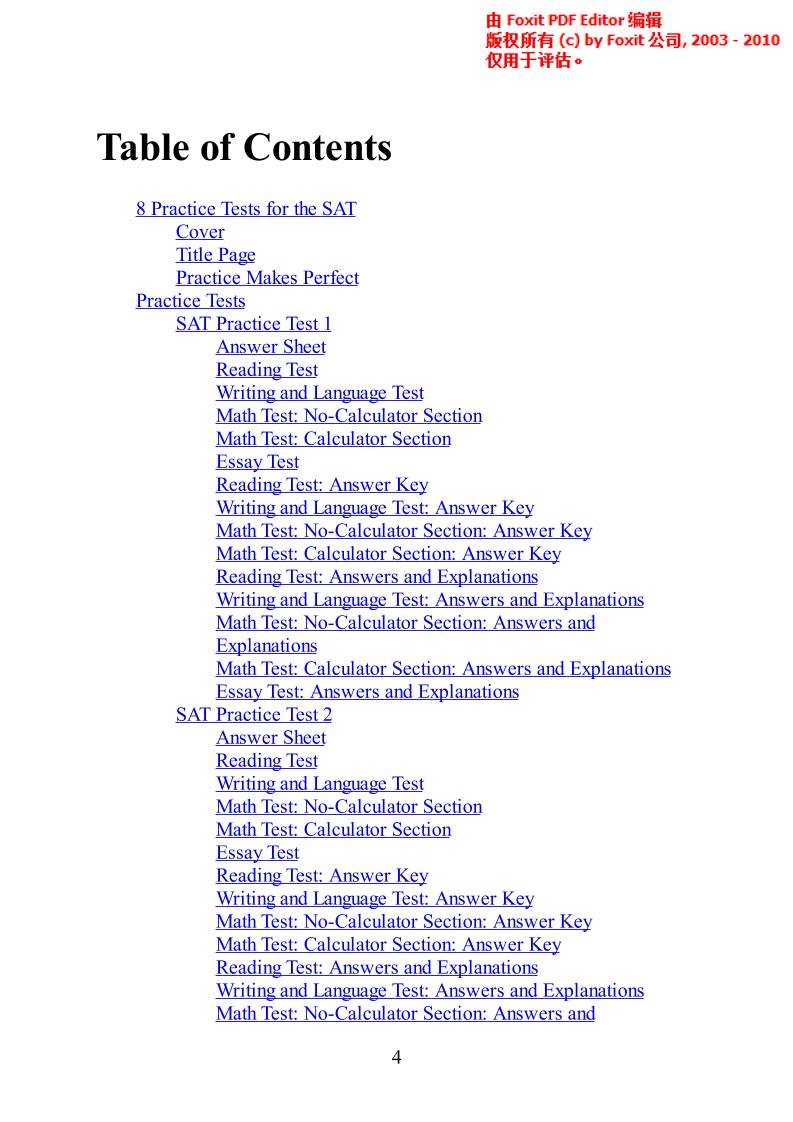 由 Foxit PDF Editor 编辑
版权所有 (c) by Foxit 公司, 2003 - 2010
仅用于评估。

Table of Contents

8 Practice Tests for the SAT
Cover
Title Page
Practice Makes Perfect
Practice Tests
SAT Practice Test 1
Answer Sheet
Reading Test
Writing and Language Test
Math Test: No-Calculator Section
Math Test: Calculator Section
Essay Test
Reading Test: Answer Key
Writing and Language Test: Answer Key
Math Test: No-Calculator Section: Answer Key
Math Test: Calculator Section: Answer Key
Reading Test: Answers and Explanations
Writing and Language Test: Answers and Explanations
Math Test: No-Calculator Section: Answers and Explanations
Math Test: Calculator Section: Answers and Explanations
Essay Test: Answers and Explanations
SAT Practice Test 2
Answer Sheet
Reading Test
Writing and Language Test
Math Test: No-Calculator Section
Math Test: Calculator Section
Essay Test
Reading Test: Answer Key
Writing and Language Test: Answer Key
Math Test: No-Calculator Section: Answer Key
Math Test: Calculator Section: Answer Key
Reading Test: Answers and Explanations
Writing and Language Test: Answers and Explanations
Math Test: No-Calculator Section: Answers and

4